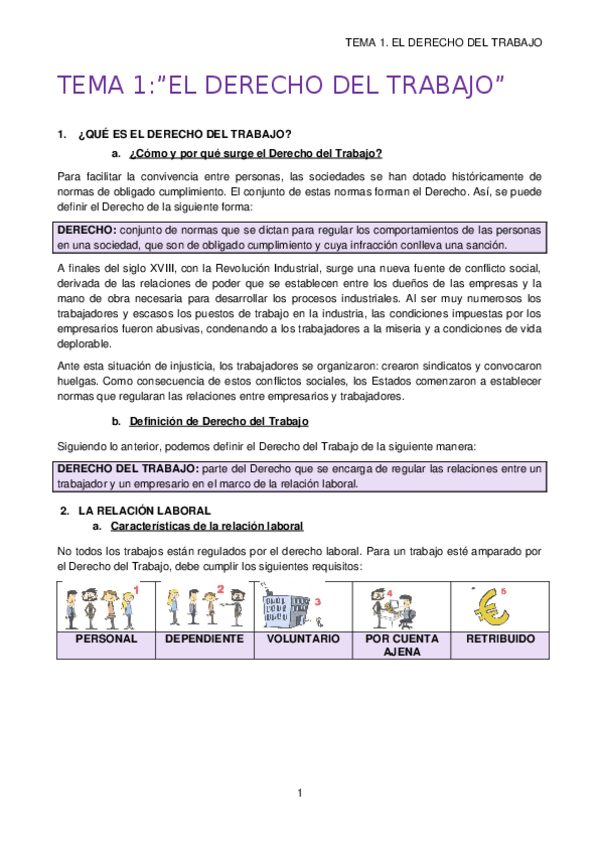 TEMA 1. EL DERECHO DEL TRABAJO

TEMA 1:"EL DERECHO DEL TRABAJO"

1. ¿QUÉ ES EL DERECHO DEL TRABAJO?

a. ¿Cómo y por qué surge el Derecho del Trabajo?

Para facilitar la convivencia entre personas, las sociedades se han dotado históricamente de normas de obligado cumplimiento. El conjunto de estas normas forman el Derecho. Así, se puede definir el Derecho de la siguiente forma:

DERECHO: conjunto de normas que se dictan para regular los comportamientos de las personas en una sociedad, que son de obligado cumplimiento y cuya infracción conlleva una sanción.

A finales del siglo XVIII, con la Revolución Industrial, surge una nueva fuente de conflicto social, derivada de las relaciones de poder que se establecen entre los dueños de las empresas y la mano de obra necesaria para desarrollar los procesos industriales. Al ser muy numerosos los trabajadores y escasos los puestos de trabajo en la industria, las condiciones impuestas por los empresarios fueron abusivas, condenando a los trabajadores a la miseria y a condiciones de vida deplorable.

Ante esta situación de injusticia, los trabajadores se organizaron: crearon sindicatos y convocaron huelgas. Como consecuencia de estos conflictos sociales, los Estados comenzaron a establecer normas que regularan las relaciones entre empresarios y trabajadores.

b. Definición de Derecho del Trabajo

Siguiendo lo anterior, podemos definir el Derecho del Trabajo de la siguiente manera:

DERECHO DEL TRABAJO: parte del Derecho que se encarga de regular las relaciones entre un trabajador y un empresario en el marco de la relación laboral.

2. LA RELACIÓN LABORAL

a. Características de la relación laboral

No todos los trabajos están regulados por el derecho laboral. Para un trabajo esté amparado por el Derecho del Trabajo, debe cumplir los siguientes requisitos:

| 1 | 2 | 3 | 4 | 5 |
|---|---|---|---|---|
| PERSONAL | DEPENDIENTE | VOLUNTARIO | POR CUENTA AJENA | RETRIBUIDO |

1